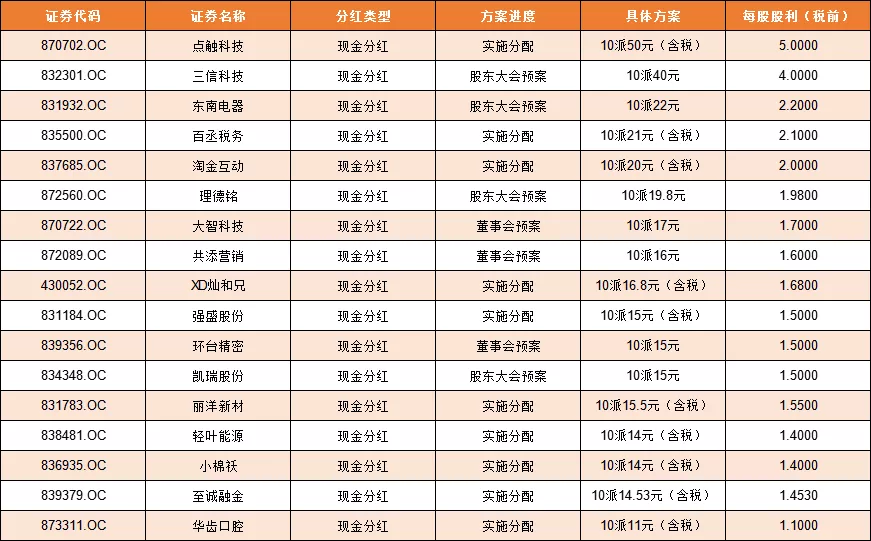 | 证券代码 | 证券名称 | 分红类型 | 方案进度 | 具体方案 | 每股股利（税前） |
|---|---|---|---|---|---|
| 870702.OC | 点触科技 | 现金分红 | 实施分配 | 10派50元（含税） | 5.0000 |
| 832301.OC | 三信科技 | 现金分红 | 股东大会预案 | 10派40元 | 4.0000 |
| 831932.OC | 东南电器 | 现金分红 | 股东大会预案 | 10派22元 | 2.2000 |
| 835500.OC | 百丞税务 | 现金分红 | 实施分配 | 10派21元（含税） | 2.1000 |
| 837685.OC | 淘金互动 | 现金分红 | 实施分配 | 10派20元（含税） | 2.0000 |
| 872560.OC | 理德铭 | 现金分红 | 股东大会预案 | 10派19.8元 | 1.9800 |
| 870722.OC | 大智科技 | 现金分红 | 董事会预案 | 10派17元 | 1.7000 |
| 872089.OC | 共添营销 | 现金分红 | 董事会预案 | 10派16元 | 1.6000 |
| 430052.OC | XD灿和兄 | 现金分红 | 实施分配 | 10派16.8元（含税） | 1.6800 |
| 831184.OC | 强盛股份 | 现金分红 | 实施分配 | 10派15元（含税） | 1.5000 |
| 839356.OC | 环台精密 | 现金分红 | 董事会预案 | 10派15元 | 1.5000 |
| 834348.OC | 凯瑞股份 | 现金分红 | 股东大会预案 | 10派15元 | 1.5000 |
| 831783.OC | 丽洋新材 | 现金分红 | 实施分配 | 10派15.5元（含税） | 1.5500 |
| 838481.OC | 轻叶能源 | 现金分红 | 实施分配 | 10派14元（含税） | 1.4000 |
| 836935.OC | 小棉袄 | 现金分红 | 实施分配 | 10派14元（含税） | 1.4000 |
| 839379.OC | 至诚融金 | 现金分红 | 实施分配 | 10派14.53元（含税） | 1.4530 |
| 873311.OC | 华齿口腔 | 现金分红 | 实施分配 | 10派11元（含税） | 1.1000 |